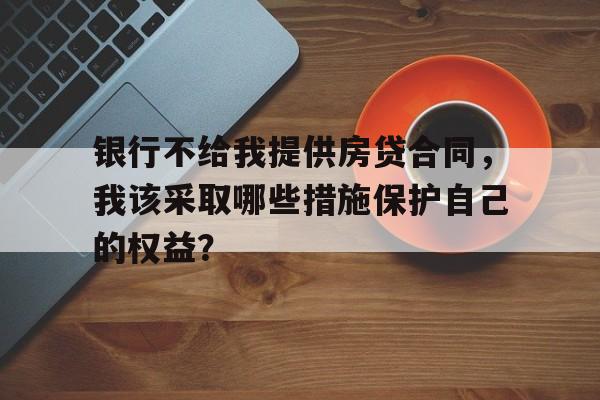 银行不给我提供房贷合同，我该采取哪些措施保护自己的权益？